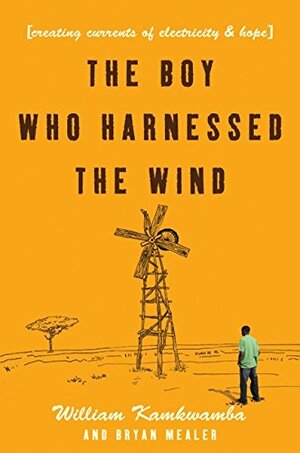 [creating currents of electricity & hope]

THE BOY WHO HARNESSED THE WIND

William Kamkwamba
AND BRYAN MEALER